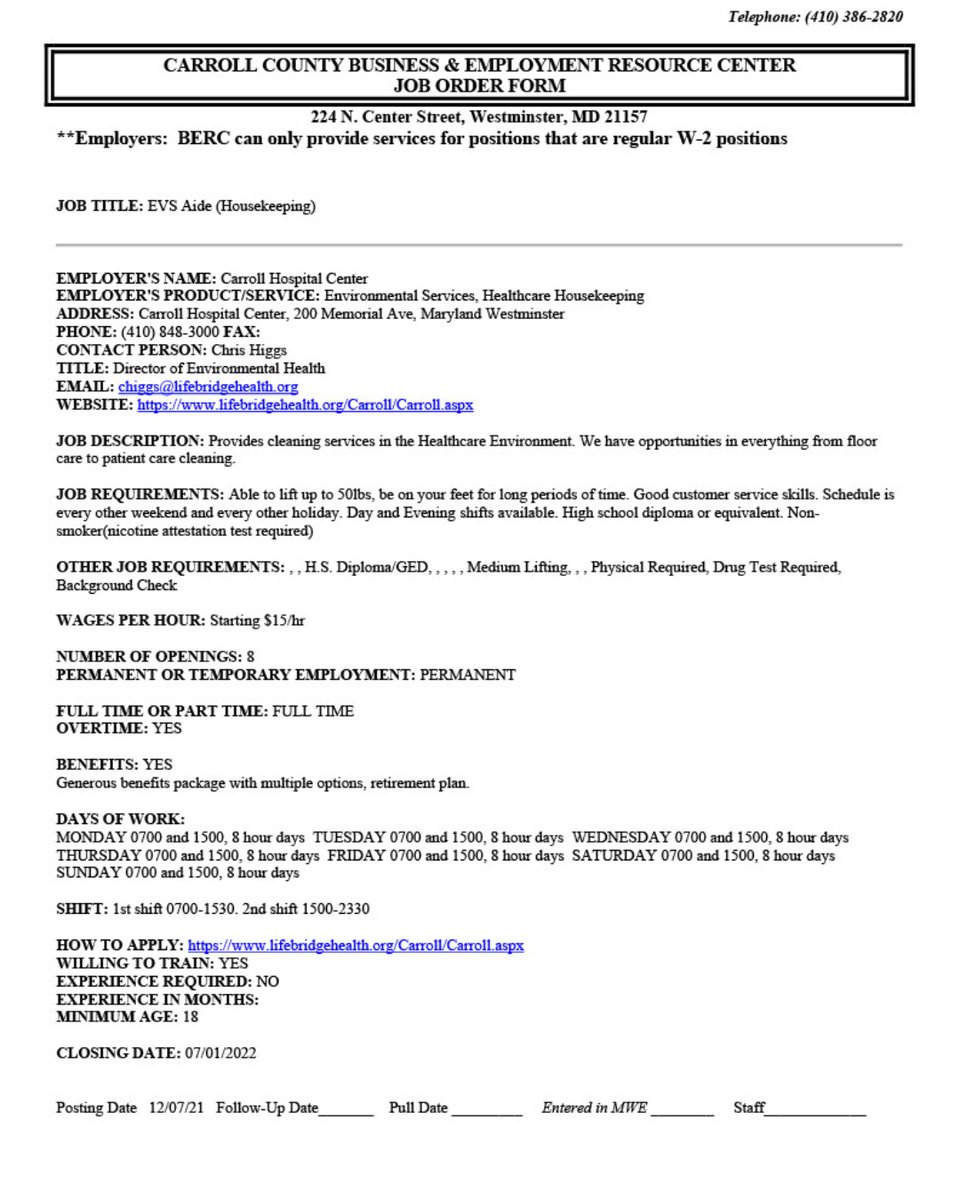 Telephone: (410) 386-2820

CARROLL COUNTY BUSINESS & EMPLOYMENT RESOURCE CENTER
JOB ORDER FORM

224 N. Center Street, Westminster, MD 21157
**Employers: BERC can only provide services for positions that are regular W-2 positions

JOB TITLE: EVS Aide (Housekeeping)

EMPLOYER'S NAME: Carroll Hospital Center
EMPLOYER'S PRODUCT/SERVICE: Environmental Services, Healthcare Housekeeping
ADDRESS: Carroll Hospital Center, 200 Memorial Ave, Maryland Westminster
PHONE: (410) 848-3000 FAX:
CONTACT PERSON: Chris Higgs
TITLE: Director of Environmental Health
EMAIL: chiggs@lifebridgehealth.org
WEBSITE: https://www.lifebridgehealth.org/Carroll/Carroll.aspx

JOB DESCRIPTION: Provides cleaning services in the Healthcare Environment. We have opportunities in everything from floor care to patient care cleaning.

JOB REQUIREMENTS: Able to lift up to 50lbs, be on your feet for long periods of time. Good customer service skills. Schedule is every other weekend and every other holiday. Day and Evening shifts available. High school diploma or equivalent. Non-smoker(nicotine attestation test required)

OTHER JOB REQUIREMENTS: , , H.S. Diploma/GED, , , , , Medium Lifting, , , Physical Required, Drug Test Required, Background Check

WAGES PER HOUR: Starting $15/hr

NUMBER OF OPENINGS: 8
PERMANENT OR TEMPORARY EMPLOYMENT: PERMANENT

FULL TIME OR PART TIME: FULL TIME
OVERTIME: YES

BENEFITS: YES
Generous benefits package with multiple options, retirement plan.

DAYS OF WORK:
MONDAY 0700 and 1500, 8 hour days TUESDAY 0700 and 1500, 8 hour days WEDNESDAY 0700 and 1500, 8 hour days THURSDAY 0700 and 1500, 8 hour days FRIDAY 0700 and 1500, 8 hour days SATURDAY 0700 and 1500, 8 hour days SUNDAY 0700 and 1500, 8 hour days

SHIFT: 1st shift 0700-1530. 2nd shift 1500-2330

HOW TO APPLY: https://www.lifebridgehealth.org/Carroll/Carroll.aspx
WILLING TO TRAIN: YES
EXPERIENCE REQUIRED: NO
EXPERIENCE IN MONTHS:
MINIMUM AGE: 18

CLOSING DATE: 07/01/2022

Posting Date 12/07/21 Follow-Up Date_______ Pull Date _________ Entered in MWE ________ Staff_____________